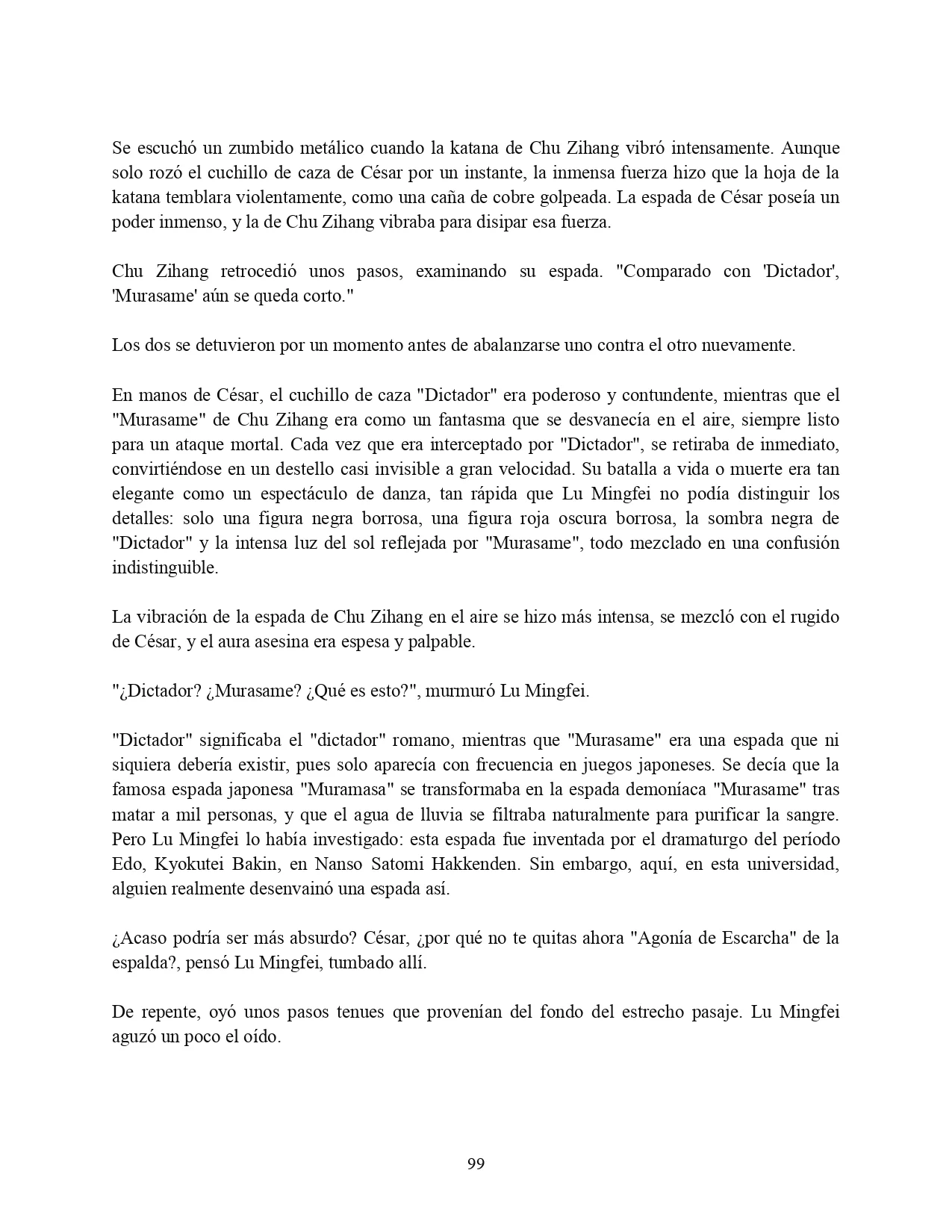 Se escuchó un zumbido metálico cuando la katana de Chu Zihang vibró intensamente. Aunque solo rozó el cuchillo de caza de César por un instante, la inmensa fuerza hizo que la hoja de la katana temblara violentamente, como una caña de cobre golpeada. La espada de César poseía un poder inmenso, y la de Chu Zihang vibraba para disipar esa fuerza.

Chu Zihang retrocedió unos pasos, examinando su espada. "Comparado con 'Dictador', 'Murasame' aún se queda corto."

Los dos se detuvieron por un momento antes de abalanzarse uno contra el otro nuevamente.

En manos de César, el cuchillo de caza "Dictador" era poderoso y contundente, mientras que el "Murasame" de Chu Zihang era como un fantasma que se desvanecía en el aire, siempre listo para un ataque mortal. Cada vez que era interceptado por "Dictador", se retiraba de inmediato, convirtiéndose en un destello casi invisible a gran velocidad. Su batalla a vida o muerte era tan elegante como un espectáculo de danza, tan rápida que Lu Mingfei no podía distinguir los detalles: solo una figura negra borrosa, una figura roja oscura borrosa, la sombra negra de "Dictador" y la intensa luz del sol reflejada por "Murasame", todo mezclado en una confusión indistinguible.

La vibración de la espada de Chu Zihang en el aire se hizo más intensa, se mezcló con el rugido de César, y el aura asesina era espesa y palpable.

"¿Dictador? ¿Murasame? ¿Qué es esto?", murmuró Lu Mingfei.

"Dictador" significaba el "dictador" romano, mientras que "Murasame" era una espada que ni siquiera debería existir, pues solo aparecía con frecuencia en juegos japoneses. Se decía que la famosa espada japonesa "Muramasa" se transformaba en la espada demoníaca "Murasame" tras matar a mil personas, y que el agua de lluvia se filtraba naturalmente para purificar la sangre. Pero Lu Mingfei lo había investigado: esta espada fue inventada por el dramaturgo del período Edo, Kyokutei Bakin, en Nanso Satomi Hakkenden. Sin embargo, aquí, en esta universidad, alguien realmente desenvainó una espada así.

¿Acaso podría ser más absurdo? César, ¿por qué no te quitas ahora "Agonía de Escarcha" de la espalda?, pensó Lu Mingfei, tumbado allí.

De repente, oyó unos pasos tenues que provenían del fondo del estrecho pasaje. Lu Mingfei aguzó un poco el oído.

99